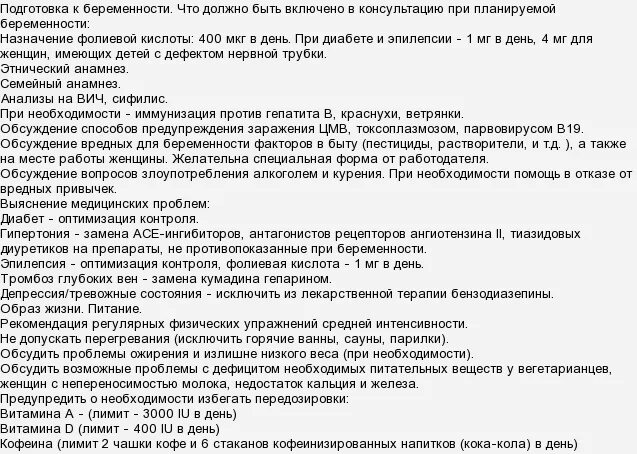 Подготовка к беременности. Что должно быть включено в консультацию при планируемой беременности:
Назначение фолиевой кислоты: 400 мкг в день. При диабете и эпилепсии - 1 мг в день, 4 мг для женщин, имеющих детей с дефектом нервной трубки.
Этнический анамнез.
Семейный анамнез.
Анализы на ВИЧ, сифилис.
При необходимости - иммунизация против гепатита В, краснухи, ветрянки.
Обсуждение способов предупреждения заражения ЦМВ, токсоплазмозом, парвовирусом В19.
Обсуждение вредных для беременности факторов в быту (пестициды, растворители, и т.д. ), а также на месте работы женщины. Желательна специальная форма от работодателя.
Обсуждение вопросов злоупотребления алкоголем и курения. При необходимости помощь в отказе от вредных привычек.
Выяснение медицинских проблем:
Диабет - оптимизация контроля.
Гипертония - замена АСЕ-ингибиторов, антагонистов рецепторов ангиотензина II, тиазидовых диуретиков на препараты, не противопоказанные при беременности.
Эпилепсия - оптимизация контроля, фолиевая кислота - 1 мг в день.
Тромбоз глубоких вен - замена кумадина гепарином.
Депрессия/тревожные состояния - исключить из лекарственной терапии бензодиазепины.
Образ жизни. Питание.
Рекомендация регулярных физических упражнений средней интенсивности.
Не допускать перегревания (исключить горячие ванны, сауны, парилки).
Обсудить проблемы ожирения и излишне низкого веса (при необходимости).
Обсудить возможные проблемы с дефицитом необходимых питательных веществ у вегетарианцев, женщин с непереносимостью молока, недостаток кальция и железа.
Предупредить о необходимости избегать передозировки:
Витамина А - (лимит - 3000 IU в день)
Витамина D (лимит - 400 IU в день)
Кофеина (лимит 2 чашки кофе и 6 стаканов кофеинизированных напитков (кока-кола) в день)